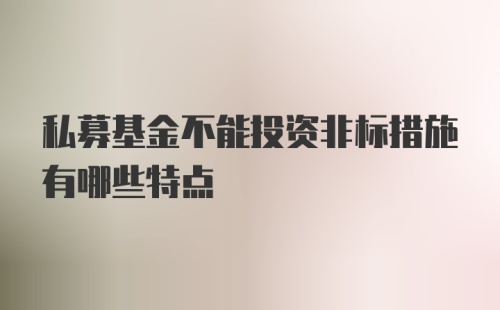 私募基金不能投资非标措施有哪些特点